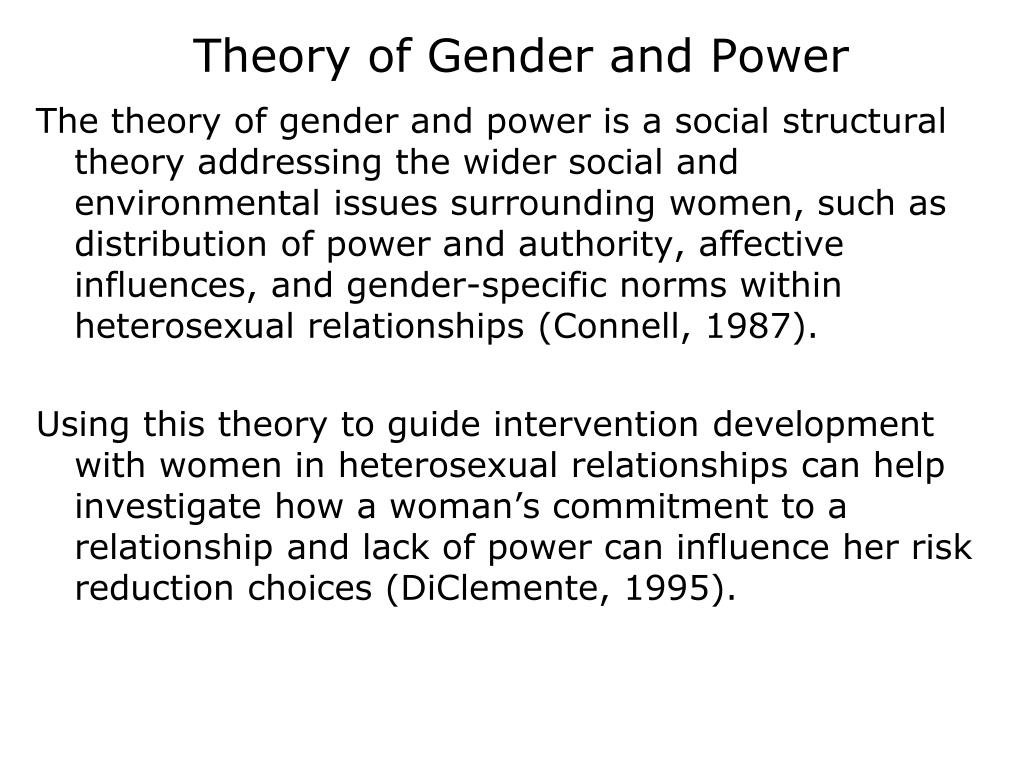 Theory of Gender and Power

The theory of gender and power is a social structural theory addressing the wider social and environmental issues surrounding women, such as distribution of power and authority, affective influences, and gender-specific norms within heterosexual relationships (Connell, 1987).

Using this theory to guide intervention development with women in heterosexual relationships can help investigate how a woman’s commitment to a relationship and lack of power can influence her risk reduction choices (DiClemente, 1995).